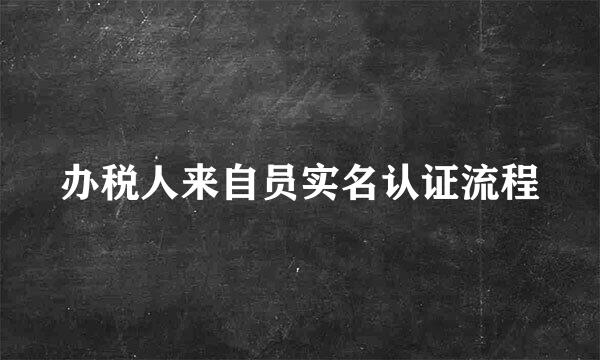 办税人来自员实名认证流程